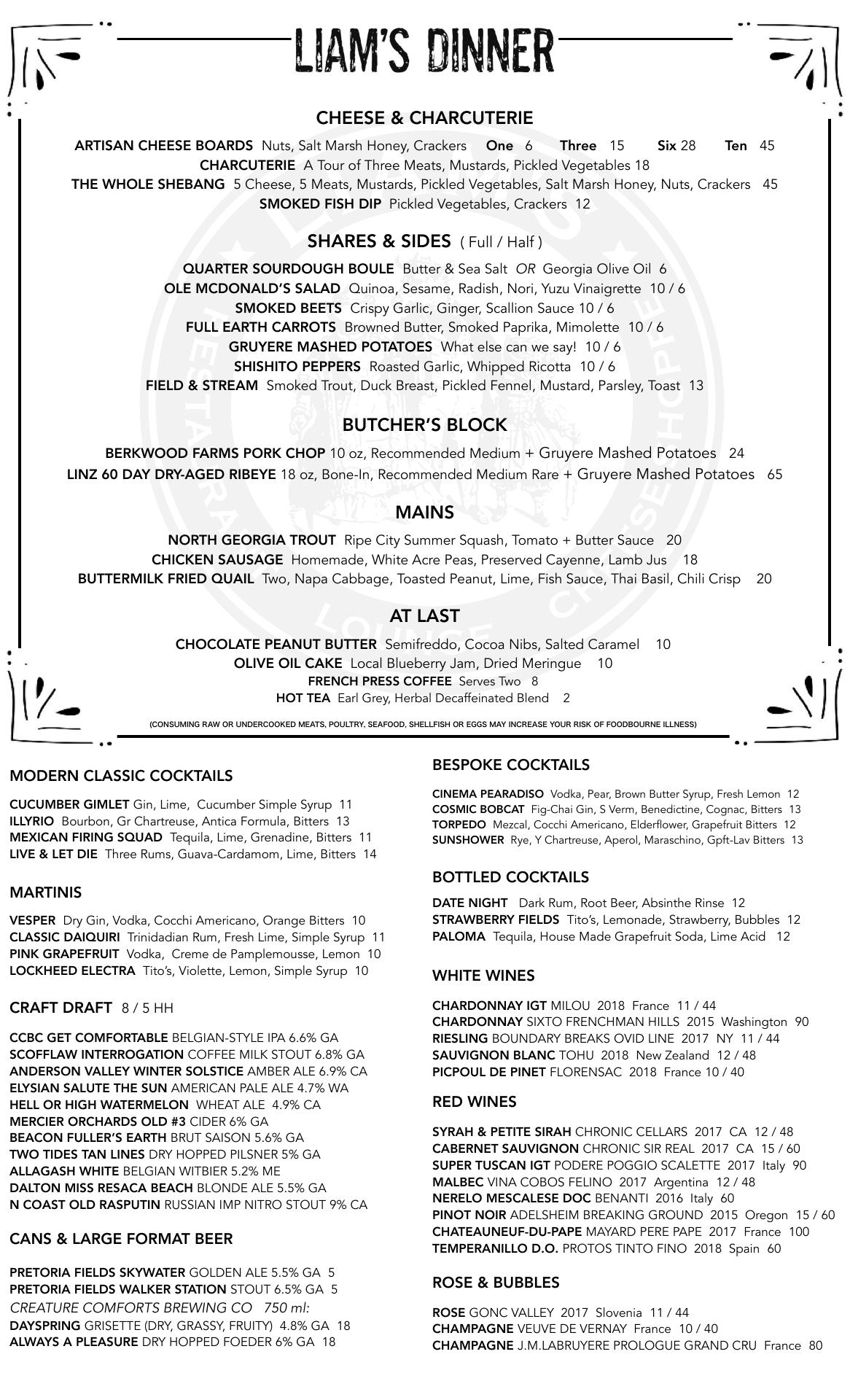 LIAM'S DINNER

CHEESE & CHARCUTERIE

ARTISAN CHEESE BOARDS Nuts, Salt Marsh Honey, Crackers One 6 Three 15 Six 28 Ten 45
CHARCUTERIE A Tour of Three Meats, Mustards, Pickled Vegetables 18
THE WHOLE SHEBANG 5 Cheese, 5 Meats, Mustards, Pickled Vegetables, Salt Marsh Honey, Nuts, Crackers 45
SMOKED FISH DIP Pickled Vegetables, Crackers 12

SHARES & SIDES ( Full / Half )

QUARTER SOURDOUGH BOULE Butter & Sea Salt OR Georgia Olive Oil 6
OLE MCDONALD'S SALAD Quinoa, Sesame, Radish, Nori, Yuzu Vinaigrette 10 / 6
SMOKED BEETS Crispy Garlic, Ginger, Scallion Sauce 10 / 6
FULL EARTH CARROTS Browned Butter, Smoked Paprika, Mimolette 10 / 6
GRUYERE MASHED POTATOES What else can we say! 10 / 6
SHISHITO PEPPERS Roasted Garlic, Whipped Ricotta 10 / 6
FIELD & STREAM Smoked Trout, Duck Breast, Pickled Fennel, Mustard, Parsley, Toast 13

BUTCHER'S BLOCK

BERKWOOD FARMS PORK CHOP 10 oz, Recommended Medium + Gruyere Mashed Potatoes 24
LINZ 60 DAY DRY-AGED RIBEYE 18 oz, Bone-In, Recommended Medium Rare + Gruyere Mashed Potatoes 65

MAINS

NORTH GEORGIA TROUT Ripe City Summer Squash, Tomato + Butter Sauce 20
CHICKEN SAUSAGE Homemade, White Acre Peas, Preserved Cayenne, Lamb Jus 18
BUTTERMILK FRIED QUAIL Two, Napa Cabbage, Toasted Peanut, Lime, Fish Sauce, Thai Basil, Chili Crisp 20

AT LAST

CHOCOLATE PEANUT BUTTER Semifreddo, Cocoa Nibs, Salted Caramel 10
OLIVE OIL CAKE Local Blueberry Jam, Dried Meringue 10
FRENCH PRESS COFFEE Serves Two 8
HOT TEA Earl Grey, Herbal Decaffeinated Blend 2

(CONSUMING RAW OR UNDERCOOKED MEATS, POULTRY, SEAFOOD, SHELLFISH OR EGGS MAY INCREASE YOUR RISK OF FOODBOURNE ILLNESS)

MODERN CLASSIC COCKTAILS

CUCUMBER GIMLET Gin, Lime, Cucumber Simple Syrup 11
ILLYRIO Bourbon, Gr Chartreuse, Antica Formula, Bitters 13
MEXICAN FIRING SQUAD Tequila, Lime, Grenadine, Bitters 11
LIVE & LET DIE Three Rums, Guava-Cardamom, Lime, Bitters 14

MARTINIS

VESPER Dry Gin, Vodka, Cocchi Americano, Orange Bitters 10
CLASSIC DAIQUIRI Trinidadian Rum, Fresh Lime, Simple Syrup 11
PINK GRAPEFRUIT Vodka, Creme de Pamplemousse, Lemon 10
LOCKHEED ELECTRA Tito's, Violette, Lemon, Simple Syrup 10

CRAFT DRAFT 8 / 5 HH

CCBC GET COMFORTABLE BELGIAN-STYLE IPA 6.6% GA
SCOFFLAW INTERROGATION COFFEE MILK STOUT 6.8% GA
ANDERSON VALLEY WINTER SOLSTICE AMBER ALE 6.9% CA
ELYSIAN SALUTE THE SUN AMERICAN PALE ALE 4.7% WA
HELL OR HIGH WATERMELON WHEAT ALE 4.9% CA
MERCIER ORCHARDS OLD #3 CIDER 6% GA
BEACON FULLER'S EARTH BRUT SAISON 5.6% GA
TWO TIDES TAN LINES DRY HOPPED PILSNER 5% GA
ALLAGASH WHITE BELGIAN WITBIER 5.2% ME
DALTON MISS RESACA BEACH BLONDE ALE 5.5% GA
N COAST OLD RASPUTIN RUSSIAN IMP NITRO STOUT 9% CA

CANS & LARGE FORMAT BEER

PRETORIA FIELDS SKYWATER GOLDEN ALE 5.5% GA 5
PRETORIA FIELDS WALKER STATION STOUT 6.5% GA 5
CREATURE COMFORTS BREWING CO 750 ml:
DAYSPRING GRISETTE (DRY, GRASSY, FRUITY) 4.8% GA 18
ALWAYS A PLEASURE DRY HOPPED FOEDER 6% GA 18

BESPOKE COCKTAILS

CINEMA PEARADISO Vodka, Pear, Brown Butter Syrup, Fresh Lemon 12
COSMIC BOBCAT Fig-Chai Gin, S Verm, Benedictine, Cognac, Bitters 13
TORPEDO Mezcal, Cocchi Americano, Elderflower, Grapefruit Bitters 12
SUNSHOWER Rye, Y Chartreuse, Aperol, Maraschino, Gpft-Lav Bitters 13

BOTTLED COCKTAILS

DATE NIGHT Dark Rum, Root Beer, Absinthe Rinse 12
STRAWBERRY FIELDS Tito's, Lemonade, Strawberry, Bubbles 12
PALOMA Tequila, House Made Grapefruit Soda, Lime Acid 12

WHITE WINES

CHARDONNAY IGT MILOU 2018 France 11 / 44
CHARDONNAY SIXTO FRENCHMAN HILLS 2015 Washington 90
RIESLING BOUNDARY BREAKS OVID LINE 2017 NY 11 / 44
SAUVIGNON BLANC TOHU 2018 New Zealand 12 / 48
PICPOUL DE PINET FLORENSAC 2018 France 10 / 40

RED WINES

SYRAH & PETITE SIRAH CHRONIC CELLARS 2017 CA 12 / 48
CABERNET SAUVIGNON CHRONIC SIR REAL 2017 CA 15 / 60
SUPER TUSCAN IGT PODERE POGGIO SCALETTE 2017 Italy 90
MALBEC VINA COBOS FELINO 2017 Argentina 12 / 48
NERELO MESCALESE DOC BENANTI 2016 Italy 60
PINOT NOIR ADELSHEIM BREAKING GROUND 2015 Oregon 15 / 60
CHATEAUNEUF-DU-PAPE MAYARD PERE PAPE 2017 France 100
TEMPERANILLO D.O. PROTOS TINTO FINO 2018 Spain 60

ROSE & BUBBLES

ROSE GONC VALLEY 2017 Slovenia 11 / 44
CHAMPAGNE VEUVE DE VERNAY France 10 / 40
CHAMPAGNE J.M.LABRUYERE PROLOGUE GRAND CRU France 80